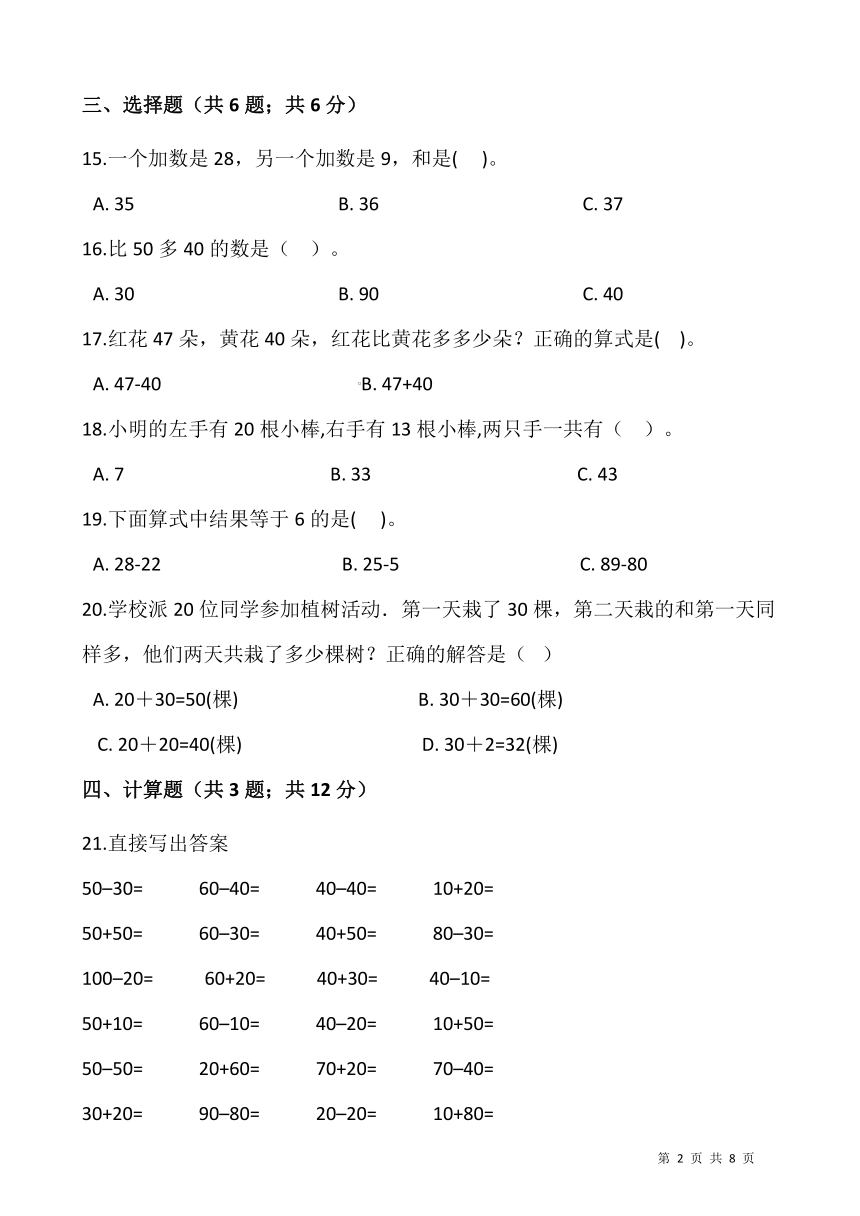 三、选择题（共 6 题；共 6 分）

15.一个加数是 28，另一个加数是 9，和是(　)。

A. 35　　B. 36　　C. 37

16.比 50 多 40 的数是（　）。

A. 30　　B. 90　　C. 40

17.红花 47 朵，黄花 40 朵，红花比黄花多多少朵？正确的算式是(　)。

A. 47-40　　B. 47+40

18.小明的左手有 20 根小棒,右手有 13 根小棒,两只手一共有（　）。

A. 7　　B. 33　　C. 43

19.下面算式中结果等于 6 的是(　)。

A. 28-22　　B. 25-5　　C. 89-80

20.学校派 20 位同学参加植树活动．第一天栽了 30 棵，第二天栽的和第一天同样多，他们两天共栽了多少棵树？正确的解答是（　）

A. 20＋30=50(棵)　　B. 30＋30=60(棵)

C. 20＋20=40(棵)　　D. 30＋2=32(棵)

四、计算题（共 3 题；共 12 分）

21.直接写出答案

50–30=　　60–40=　　40–40=　　10+20=

50+50=　　60–30=　　40+50=　　80–30=

100–20=　　60+20=　　40+30=　　40–10=

50+10=　　60–10=　　40–20=　　10+50=

50–50=　　20+60=　　70+20=　　70–40=

30+20=　　90–80=　　20–20=　　10+80=

第 2 页 共 8 页